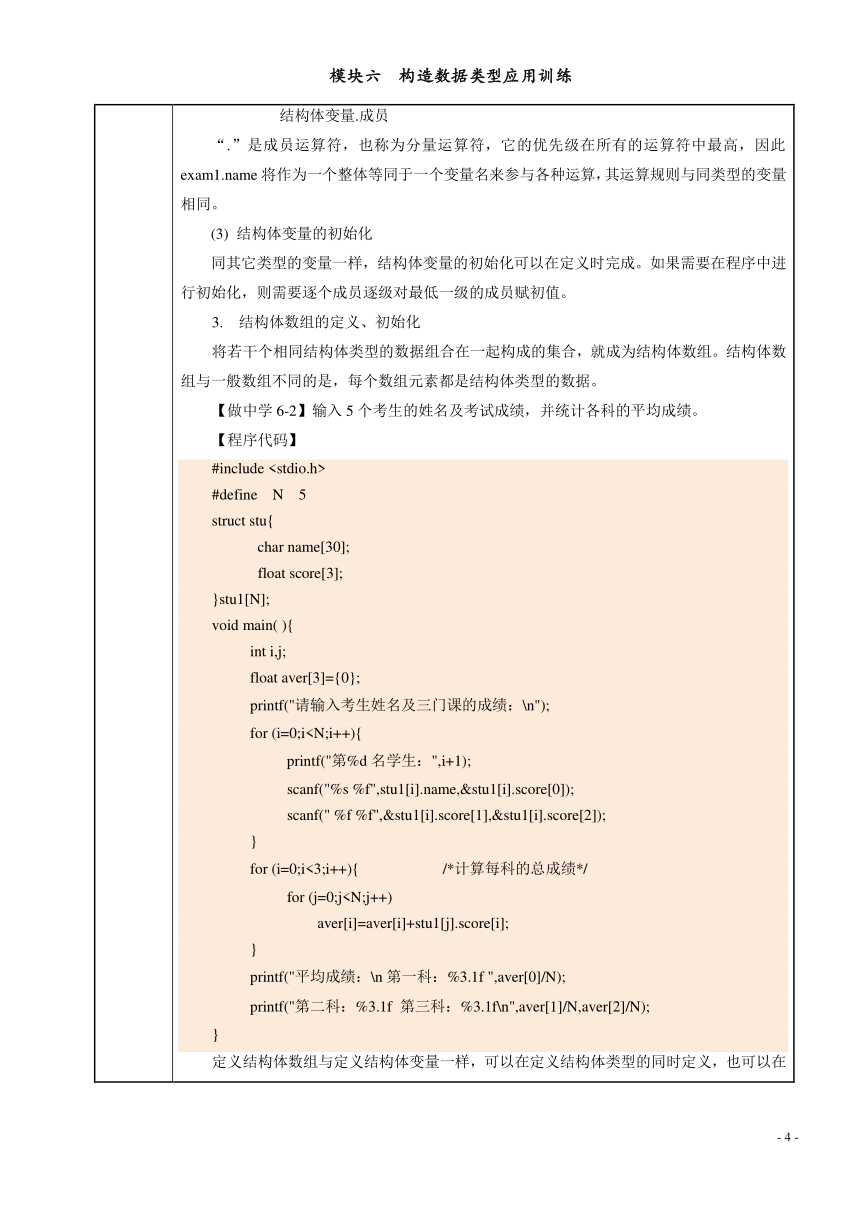 模块六　构造数据类型应用训练

结构体变量.成员

“.”是成员运算符，也称为分量运算符，它的优先级在所有的运算符中最高，因此 exam1.name 将作为一个整体等同于一个变量名来参与各种运算，其运算规则与同类型的变量相同。

(3) 结构体变量的初始化

同其它类型的变量一样，结构体变量的初始化可以在定义时完成。如果需要在程序中进行初始化，则需要逐个成员逐级对最低一级的成员赋初值。

3.　结构体数组的定义、初始化

将若干个相同结构体类型的数据组合在一起构成的集合，就成为结构体数组。结构体数组与一般数组不同的是，每个数组元素都是结构体类型的数据。

【做中学 6-2】输入 5 个考生的姓名及考试成绩，并统计各科的平均成绩。

【程序代码】

#include <stdio.h>
#define　N　5
struct stu{
char name[30];
float score[3];
}stu1[N];
void main( ){
int i,j;
float aver[3]={0};
printf("请输入考生姓名及三门课的成绩：\n");
for (i=0;i<N;i++){
printf("第%d 名学生：",i+1);
scanf("%s %f",stu1[i].name,&stu1[i].score[0]);
scanf(" %f %f",&stu1[i].score[1],&stu1[i].score[2]);
}
for (i=0;i<3;i++){　　/*计算每科的总成绩*/
for (j=0;j<N;j++)
aver[i]=aver[i]+stu1[j].score[i];
}
printf("平均成绩：\n 第一科：%3.1f ",aver[0]/N);
printf("第二科：%3.1f　第三科：%3.1f\n",aver[1]/N,aver[2]/N);
}

定义结构体数组与定义结构体变量一样，可以在定义结构体类型的同时定义，也可以在

- 4 -